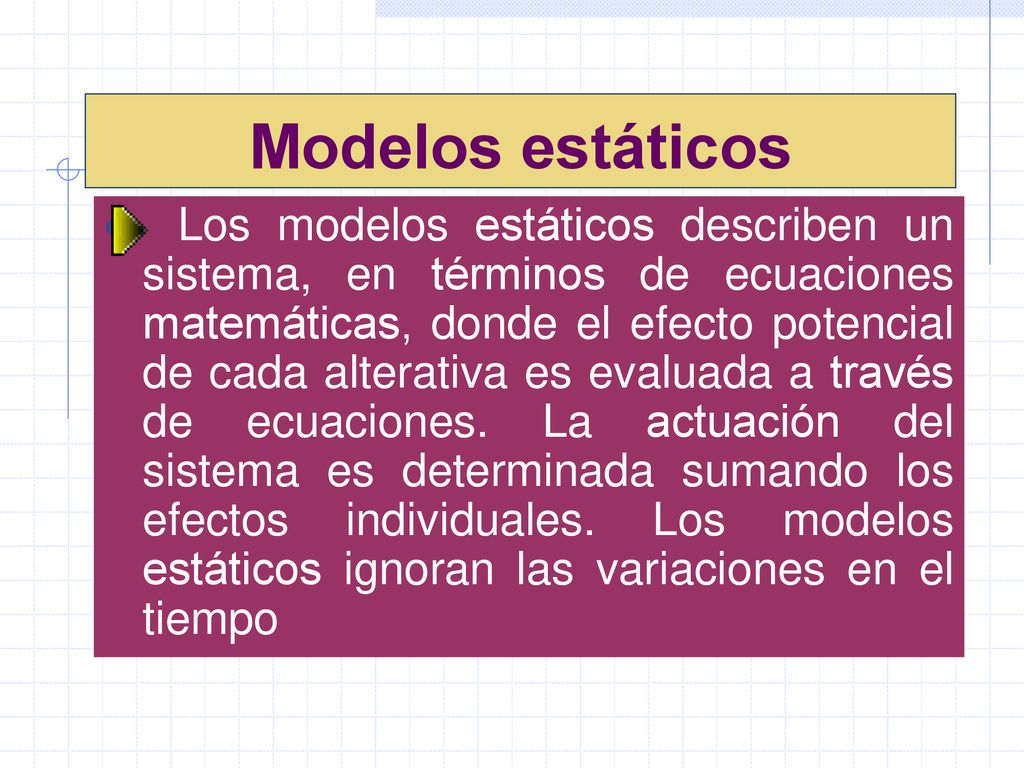 Modelos estáticos

Los modelos estáticos describen un sistema, en términos de ecuaciones matemáticas, donde el efecto potencial de cada alterativa es evaluada a través de ecuaciones. La actuación del sistema es determinada sumando los efectos individuales. Los modelos estáticos ignoran las variaciones en el tiempo